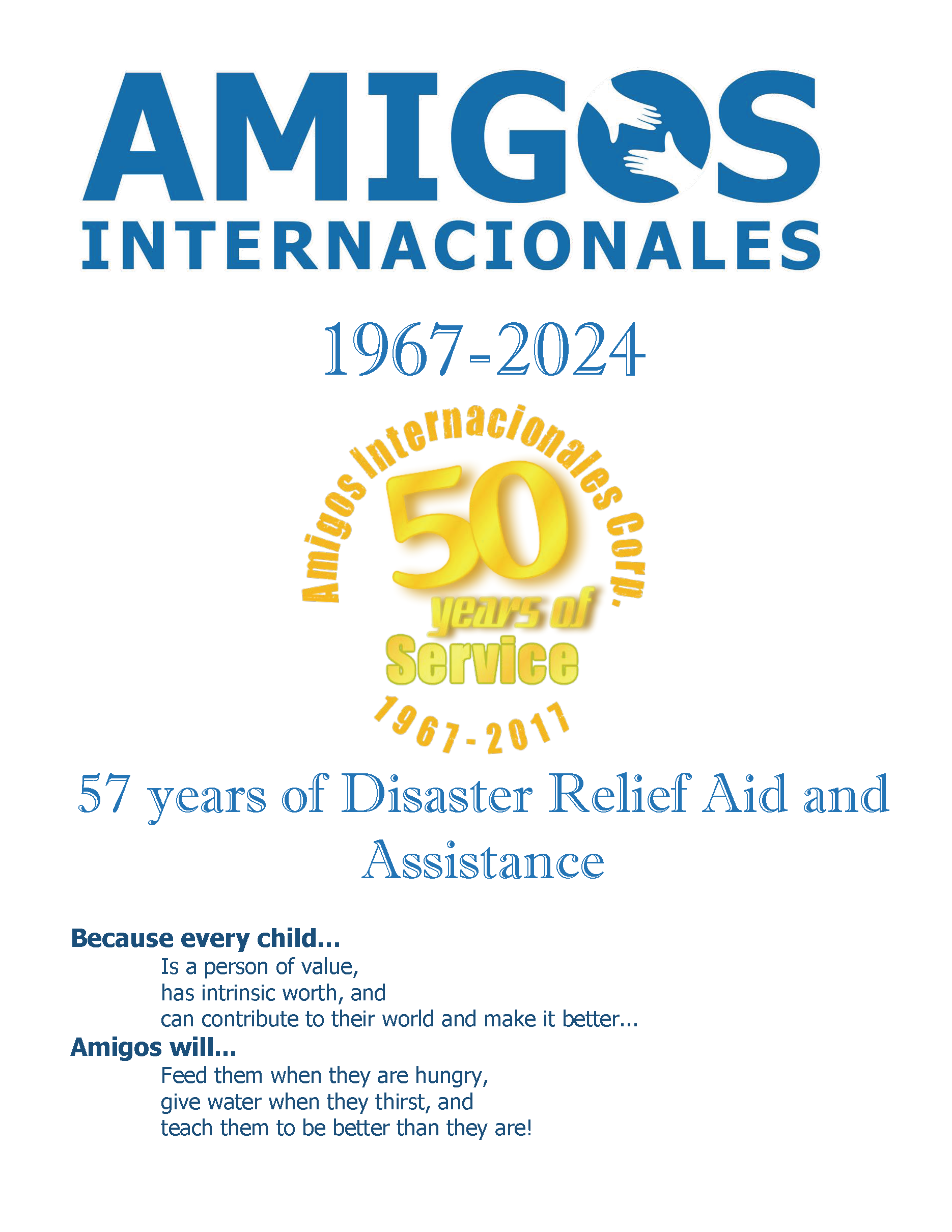 AMIGOS
INTERNACIONALES

1967-2024

Amigos Internacionales Corp.
50
years of
Service
1967-2017

57 years of Disaster Relief Aid and Assistance

Because every child...
Is a person of value,
has intrinsic worth, and
can contribute to their world and make it better...
Amigos will...
Feed them when they are hungry,
give water when they thirst, and
teach them to be better than they are!